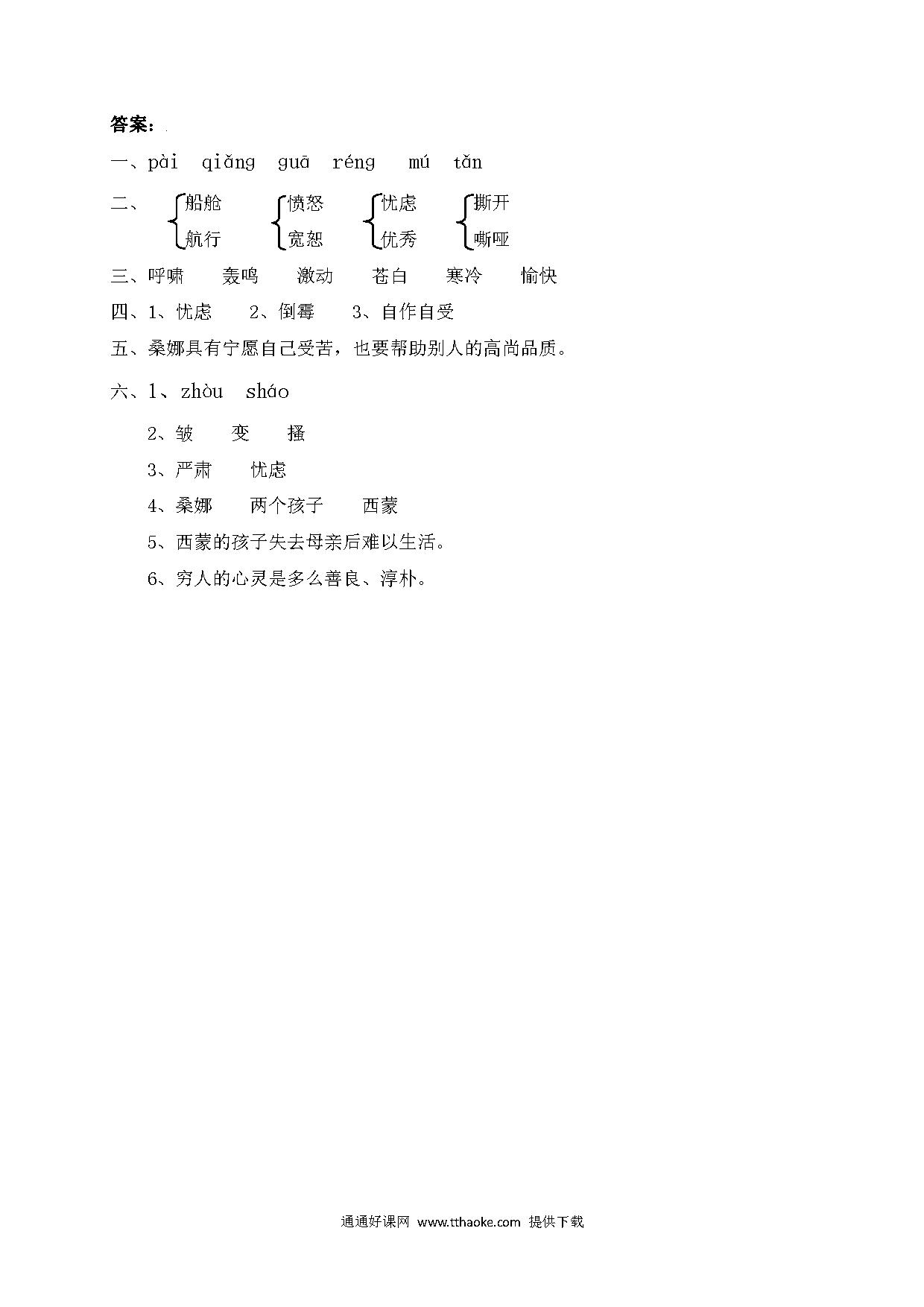 答案：

一、pài qiǎng guā réng mú tǎn

二、船舱 航行　愤怒 宽恕　忧虑 优秀　撕开 嘶哑

三、呼啸　轰鸣　激动　苍白　寒冷　愉快

四、1、忧虑　2、倒霉　3、自作自受

五、桑娜具有宁愿自己受苦，也要帮助别人的高尚品质。

六、1、zhòu sháo

2、皱　变　搔

3、严肃　忧虑

4、桑娜　两个孩子　西蒙

5、西蒙的孩子失去母亲后难以生活。

6、穷人的心灵是多么善良、淳朴。

通通好课网 www.tthaoke.com 提供下载